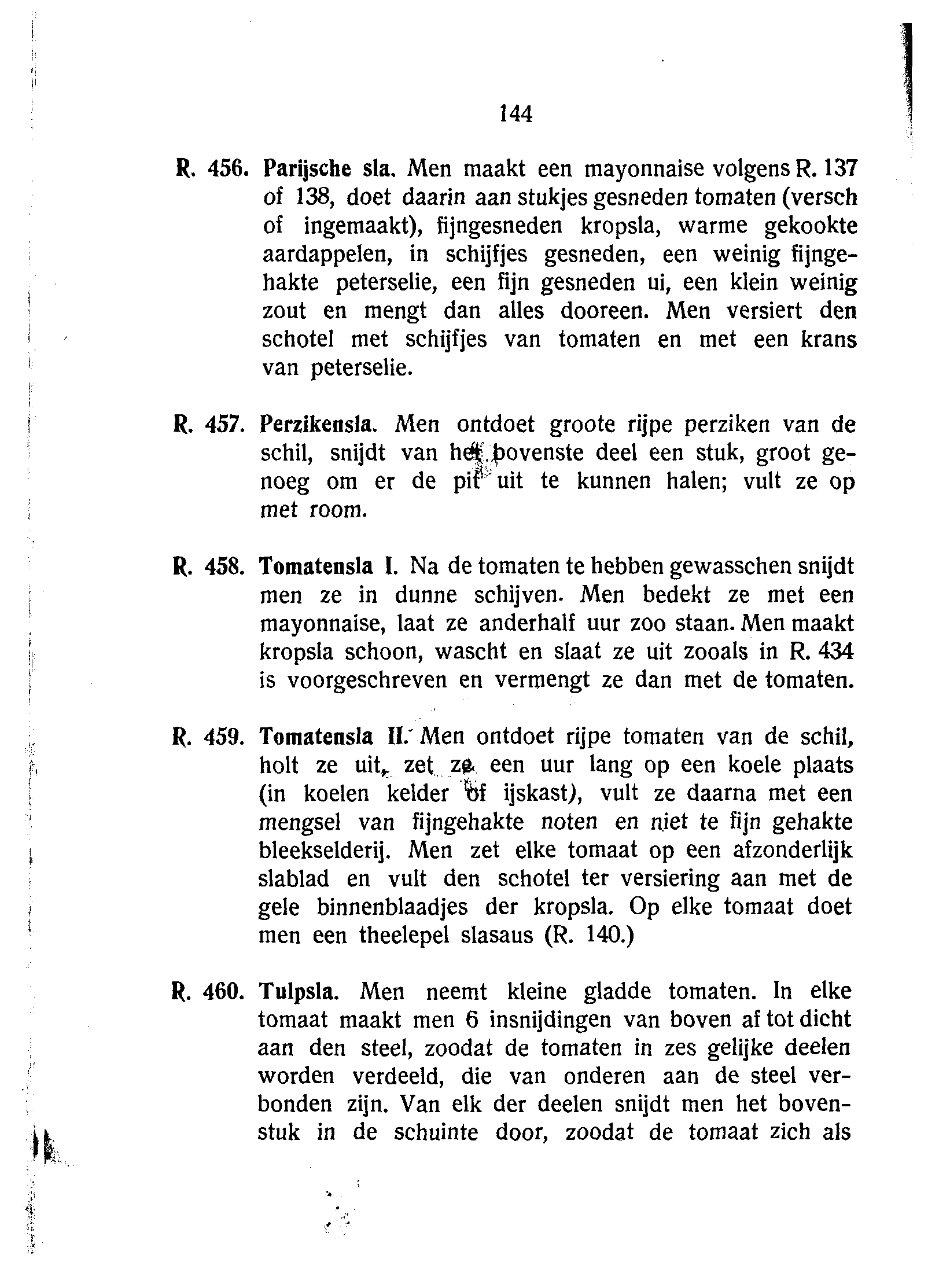 144

R. 456. Parijsche sla. Men maakt een mayonnaise volgens R. 137 of 138, doet daarin aan stukjes gesneden tomaten (versch of ingemaakt), fijngesneden kropsla, warme gekookte aardappelen, in schijfjes gesneden, een weinig fijngehakte peterselie, een fijn gesneden ui, een klein weinig zout en mengt dan alles dooreen. Men versiert den schotel met schijfjes van tomaten en met een krans van peterselie.

R. 457. Perzikensla. Men ontdoet groote rijpe perziken van de schil, snijdt van het bovenste deel een stuk, groot genoeg om er de pit uit te kunnen halen; vult ze op met room.

R. 458. Tomatensla I. Na de tomaten te hebben gewasschen snijdt men ze in dunne schijven. Men bedekt ze met een mayonnaise, laat ze anderhalf uur zoo staan. Men maakt kropsla schoon, wascht en slaat ze uit zooals in R. 434 is voorgeschreven en vermengt ze dan met de tomaten.

R. 459. Tomatensla II. Men ontdoet rijpe tomaten van de schil, holt ze uit, zet ze een uur lang op een koele plaats (in koelen kelder of ijskast), vult ze daarna met een mengsel van fijngehakte noten en niet te fijn gehakte bleekselderij. Men zet elke tomaat op een afzonderlijk slablad en vult den schotel ter versiering aan met de gele binnenblaadjes der kropsla. Op elke tomaat doet men een theelepel slasaus (R. 140.)

R. 460. Tulpsla. Men neemt kleine gladde tomaten. In elke tomaat maakt men 6 insnijdingen van boven af tot dicht aan den steel, zoodat de tomaten in zes gelijke deelen worden verdeeld, die van onderen aan de steel verbonden zijn. Van elk der deelen snijdt men het bovenstuk in de schuinte door, zoodat de tomaat zich als